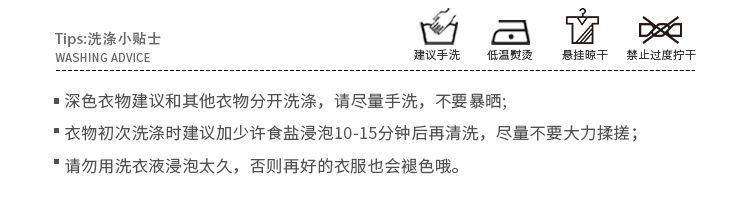 Tips:洗涤小贴士
WASHING ADVICE

建议手洗　低温熨烫　悬挂晾干　禁止过度拧干

▪ 深色衣物建议和其他衣物分开洗涤，请尽量手洗，不要暴晒;

▪ 衣物初次洗涤时建议加少许食盐浸泡10-15分钟后再清洗，尽量不要大力揉搓；

▪ 请勿用洗衣液浸泡太久，否则再好的衣服也会褪色哦。